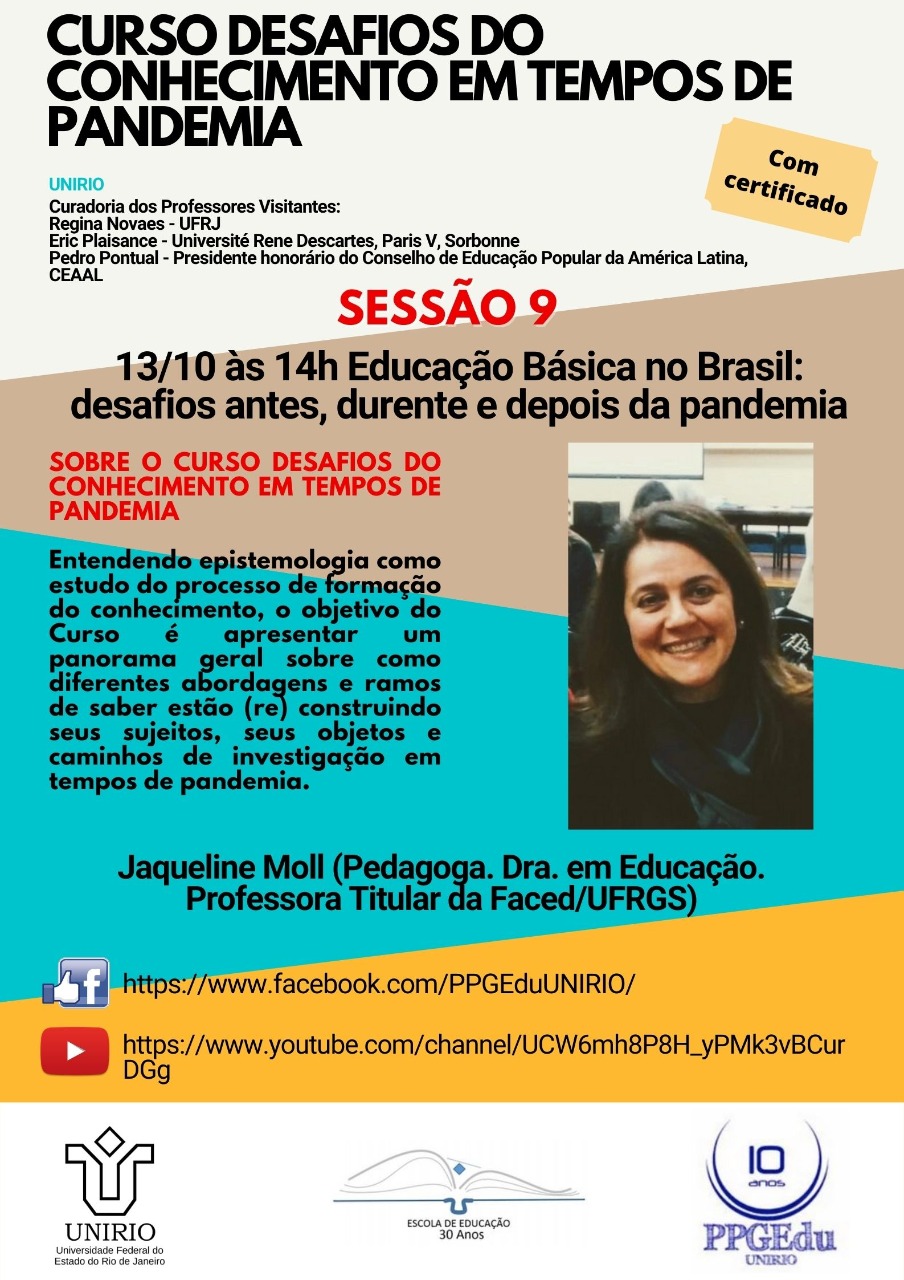 CURSO DESAFIOS DO CONHECIMENTO EM TEMPOS DE PANDEMIA

Com certificado

UNIRIO
Curadoria dos Professores Visitantes:
Regina Novaes - UFRJ
Eric Plaisance - Université Rene Descartes, Paris V, Sorbonne
Pedro Pontual - Presidente honorário do Conselho de Educação Popular da América Latina, CEAAL

SESSÃO 9

13/10 às 14h Educação Básica no Brasil: desafios antes, durente e depois da pandemia

SOBRE O CURSO DESAFIOS DO CONHECIMENTO EM TEMPOS DE PANDEMIA

Entendendo epistemologia como estudo do processo de formação do conhecimento, o objetivo do Curso é apresentar um panorama geral sobre como diferentes abordagens e ramos de saber estão (re) construindo seus sujeitos, seus objetos e caminhos de investigação em tempos de pandemia.

Jaqueline Moll (Pedagoga. Dra. em Educação. Professora Titular da Faced/UFRGS)

https://www.facebook.com/PPGEduUNIRIO/

https://www.youtube.com/channel/UCW6mh8P8H_yPMk3vBCurDGg

UNIRIO
Universidade Federal do Estado do Rio de Janeiro

ESCOLA DE EDUCAÇÃO
30 Anos

10 anos
PPGEdu
UNIRIO